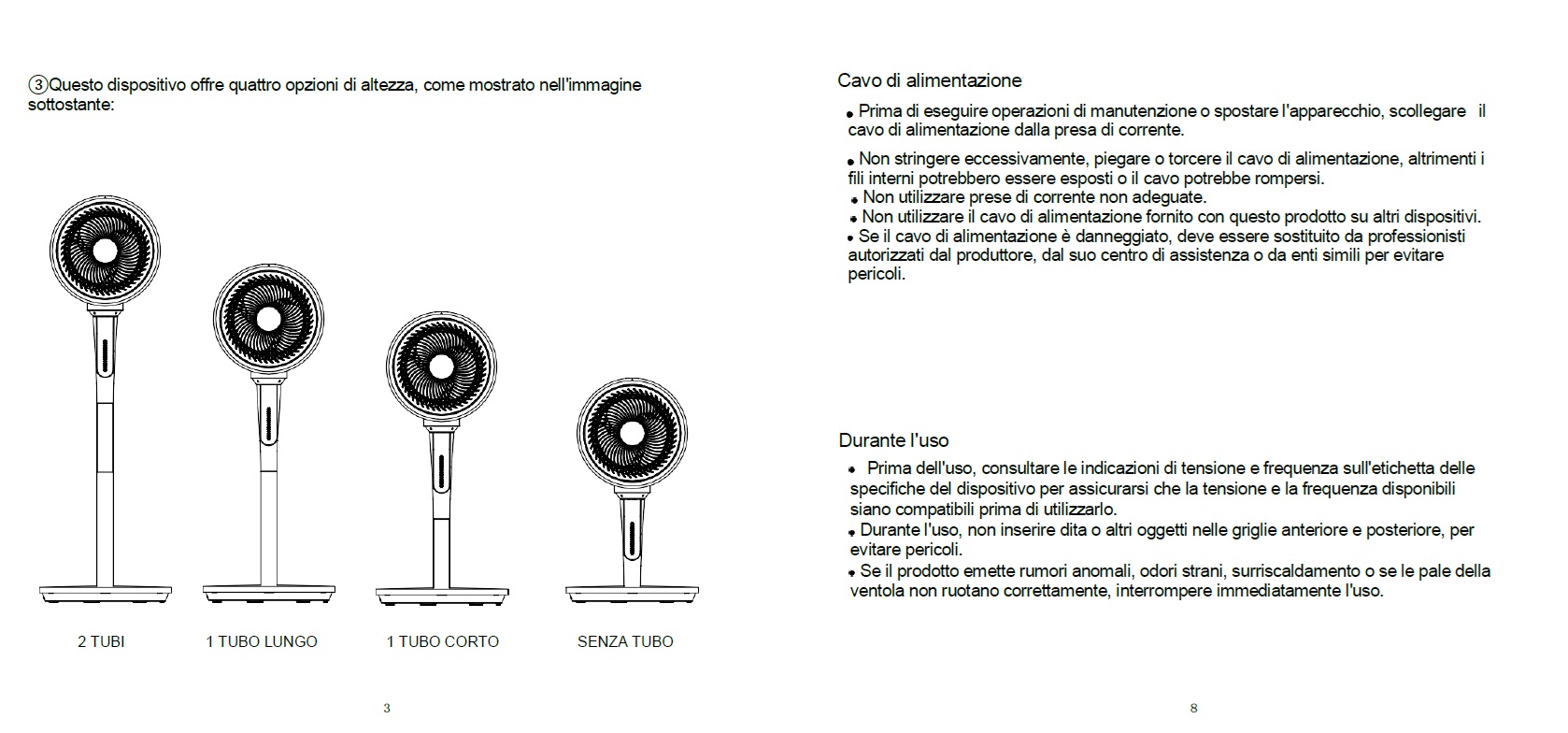 ③Questo dispositivo offre quattro opzioni di altezza, come mostrato nell'immagine sottostante:

2 TUBI

1 TUBO LUNGO

1 TUBO CORTO

SENZA TUBO

3

Cavo di alimentazione

• Prima di eseguire operazioni di manutenzione o spostare l'apparecchio, scollegare il cavo di alimentazione dalla presa di corrente.

• Non stringere eccessivamente, piegare o torcere il cavo di alimentazione, altrimenti i fili interni potrebbero essere esposti o il cavo potrebbe rompersi.
• Non utilizzare prese di corrente non adeguate.
• Non utilizzare il cavo di alimentazione fornito con questo prodotto su altri dispositivi.
• Se il cavo di alimentazione è danneggiato, deve essere sostituito da professionisti autorizzati dal produttore, dal suo centro di assistenza o da enti simili per evitare pericoli.

Durante l'uso

• Prima dell'uso, consultare le indicazioni di tensione e frequenza sull'etichetta delle specifiche del dispositivo per assicurarsi che la tensione e la frequenza disponibili siano compatibili prima di utilizzarlo.
• Durante l'uso, non inserire dita o altri oggetti nelle griglie anteriore e posteriore, per evitare pericoli.
• Se il prodotto emette rumori anomali, odori strani, surriscaldamento o se le pale della ventola non ruotano correttamente, interrompere immediatamente l'uso.

8